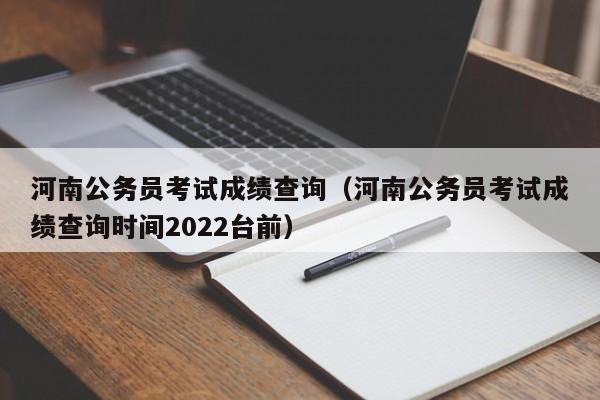 河南公务员考试成绩查询（河南公务员考试成绩查询时间2022台前）